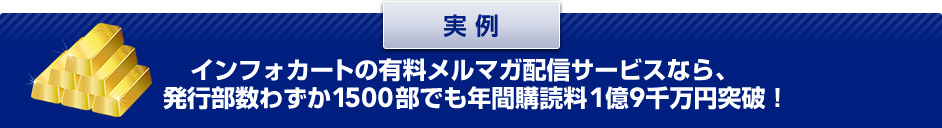 実例

インフォカートの有料メルマガ配信サービスなら、
発行部数わずか1500部でも年間購読料1億9千万円突破！